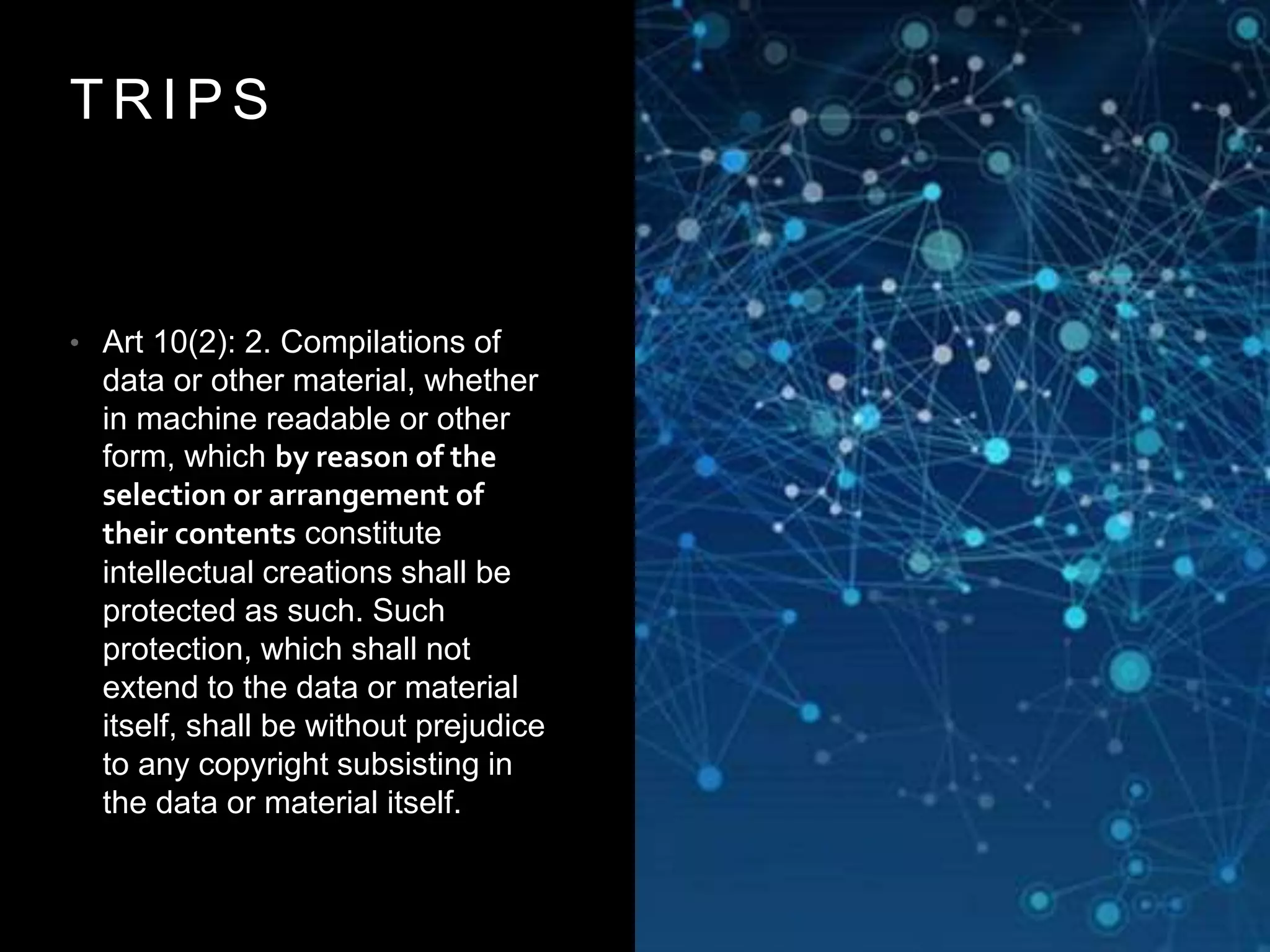 TRIPS

• Art 10(2): 2. Compilations of data or other material, whether in machine readable or other form, which by reason of the selection or arrangement of their contents constitute intellectual creations shall be protected as such. Such protection, which shall not extend to the data or material itself, shall be without prejudice to any copyright subsisting in the data or material itself.